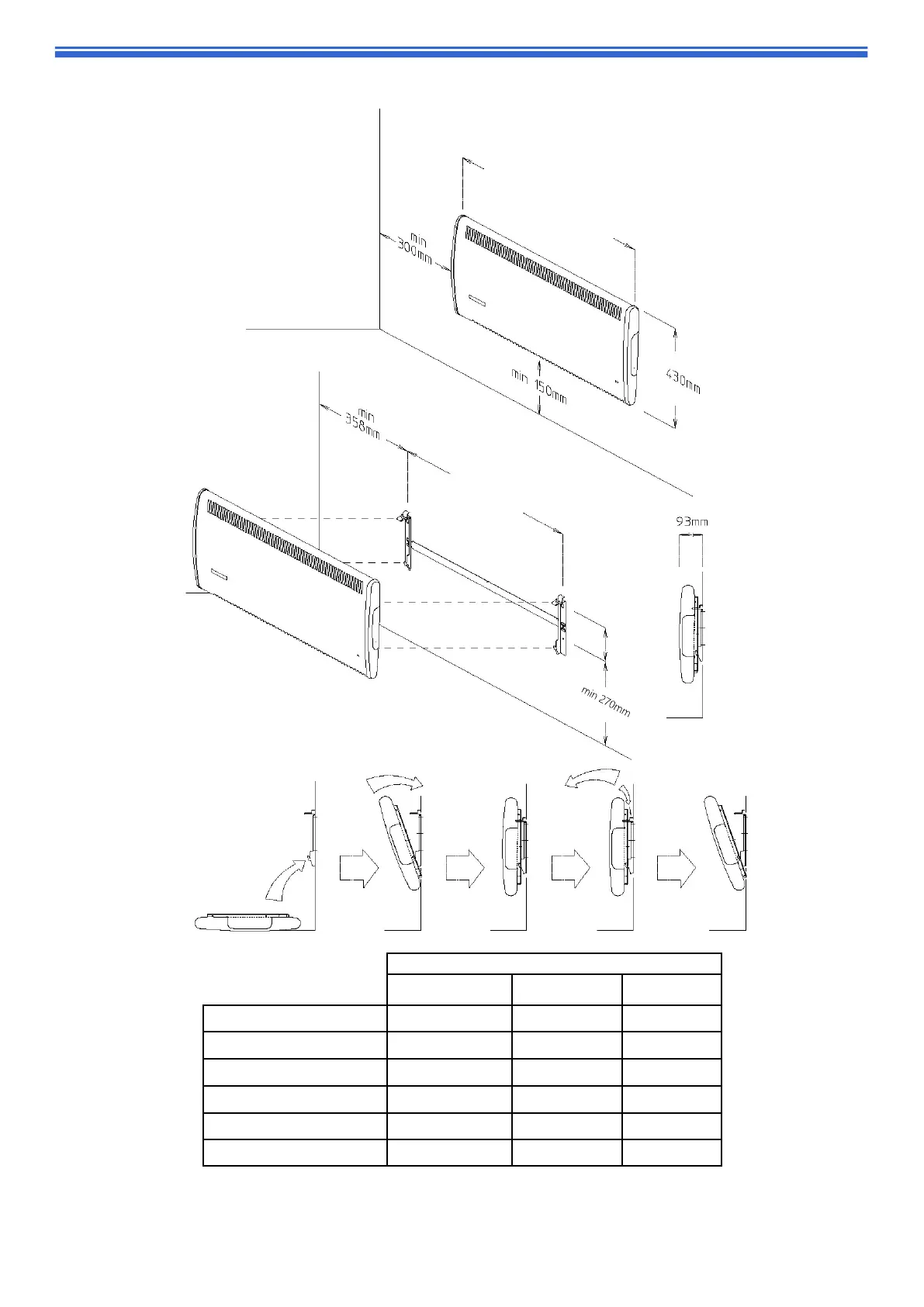 min 300mm

min 150mm

430mm

min 358mm

93mm

min 270mm